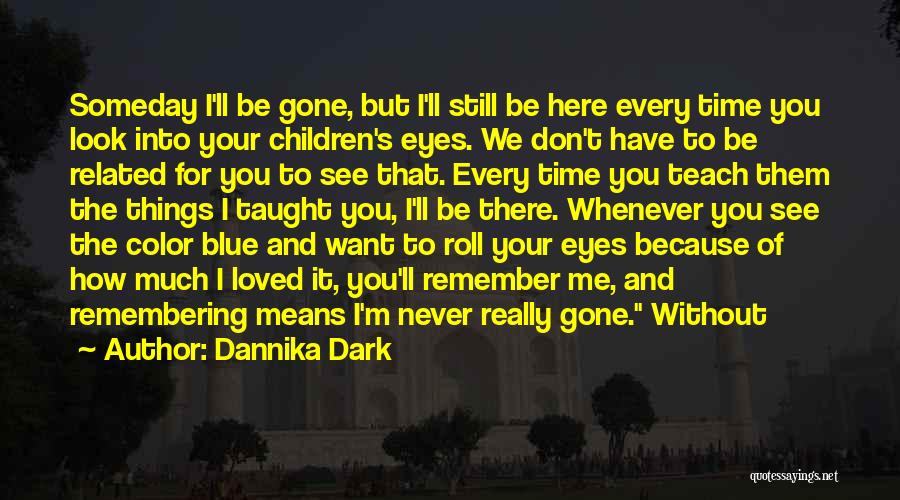 Someday I'll be gone, but I'll still be here every time you look into your children's eyes. We don't have to be related for you to see that. Every time you teach them the things I taught you, I'll be there. Whenever you see the color blue and want to roll your eyes because of how much I loved it, you'll remember me, and remembering means I'm never really gone." Without

~ Author: Dannika Dark

quotessayings.net